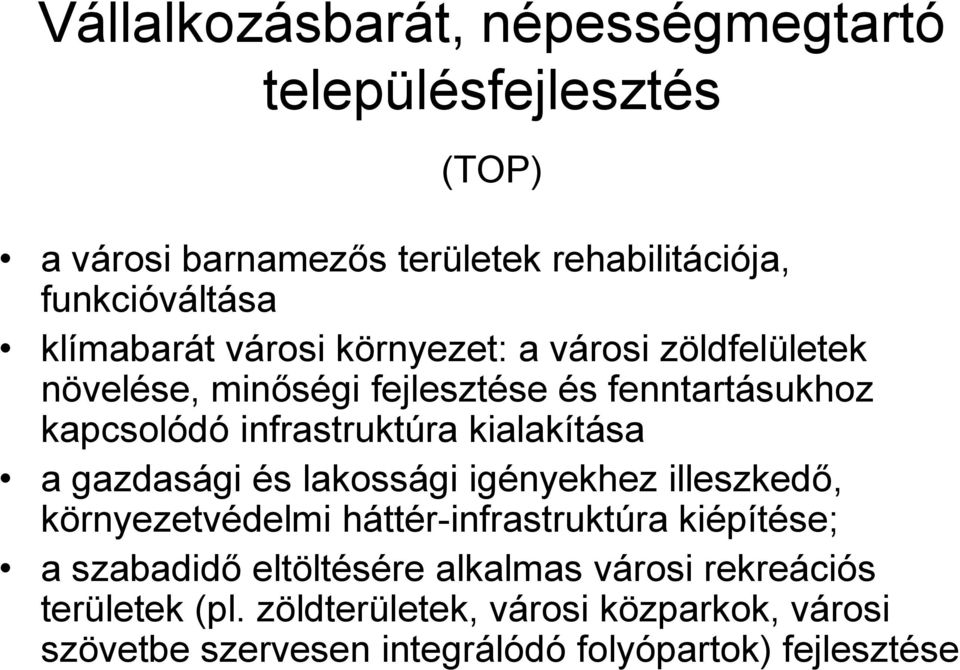 Vállalkozásbarát, népességmegtartó településfejlesztés

(TOP)

• a városi barnamezős területek rehabilitációja, funkcióváltása

• klímabarát városi környezet: a városi zöldfelületek növelése, minőségi fejlesztése és fenntartásukhoz kapcsolódó infrastruktúra kialakítása

• a gazdasági és lakossági igényekhez illeszkedő, környezetvédelmi háttér-infrastruktúra kiépítése;

• a szabadidő eltöltésére alkalmas városi rekreációs területek (pl. zöldterületek, városi közparkok, városi szövetbe szervesen integrálódó folyópartok) fejlesztése